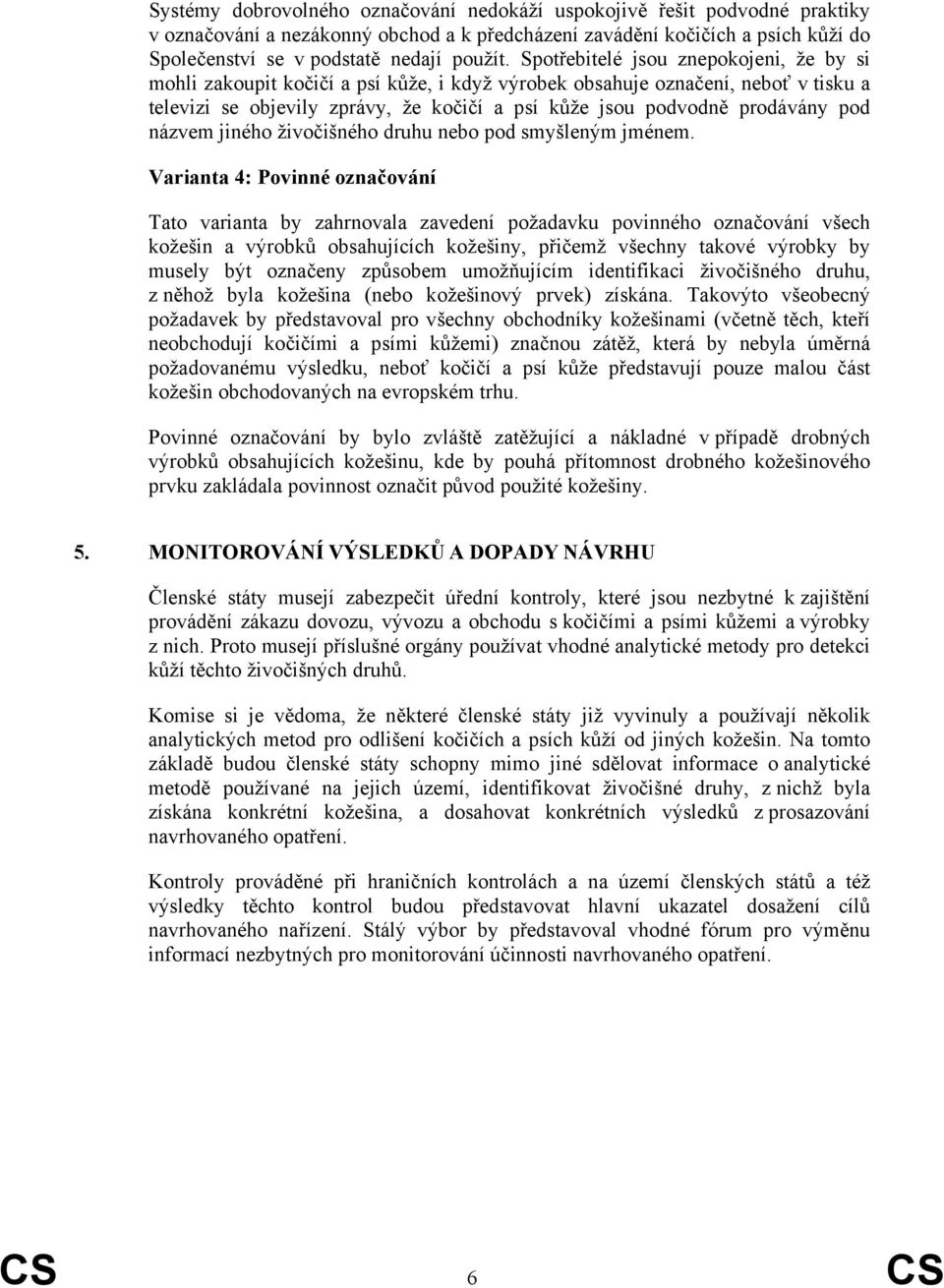 Systémy dobrovolného označování nedokáží uspokojivě řešit podvodné praktiky v označování a nezákonný obchod a k předcházení zavádění kočičích a psích kůží do Společenství se v podstatě nedají použít. Spotřebitelé jsou znepokojeni, že by si mohli zakoupit kočičí a psí kůže, i když výrobek obsahuje označení, neboť v tisku a televizi se objevily zprávy, že kočičí a psí kůže jsou podvodně prodávány pod názvem jiného živočišného druhu nebo pod smyšleným jménem.

Varianta 4: Povinné označování

Tato varianta by zahrnovala zavedení požadavku povinného označování všech kožešin a výrobků obsahujících kožešiny, přičemž všechny takové výrobky by musely být označeny způsobem umožňujícím identifikaci živočišného druhu, z něhož byla kožešina (nebo kožešinový prvek) získána. Takovýto všeobecný požadavek by představoval pro všechny obchodníky kožešinami (včetně těch, kteří neobchodují kočičími a psími kůžemi) značnou zátěž, která by nebyla úměrná požadovanému výsledku, neboť kočičí a psí kůže představují pouze malou část kožešin obchodovaných na evropském trhu.

Povinné označování by bylo zvláště zatěžující a nákladné v případě drobných výrobků obsahujících kožešinu, kde by pouhá přítomnost drobného kožešinového prvku zakládala povinnost označit původ použité kožešiny.

5. MONITOROVÁNÍ VÝSLEDKŮ A DOPADY NÁVRHU

Členské státy musejí zabezpečit úřední kontroly, které jsou nezbytné k zajištění provádění zákazu dovozu, vývozu a obchodu s kočičími a psími kůžemi a výrobky z nich. Proto musejí příslušné orgány používat vhodné analytické metody pro detekci kůží těchto živočišných druhů.

Komise si je vědoma, že některé členské státy již vyvinuly a používají několik analytických metod pro odlišení kočičích a psích kůží od jiných kožešin. Na tomto základě budou členské státy schopny mimo jiné sdělovat informace o analytické metodě používané na jejich území, identifikovat živočišné druhy, z nichž byla získána konkrétní kožešina, a dosahovat konkrétních výsledků z prosazování navrhovaného opatření.

Kontroly prováděné při hraničních kontrolách a na území členských států a též výsledky těchto kontrol budou představovat hlavní ukazatel dosažení cílů navrhovaného nařízení. Stálý výbor by představoval vhodné fórum pro výměnu informací nezbytných pro monitorování účinnosti navrhovaného opatření.

CS 6 CS